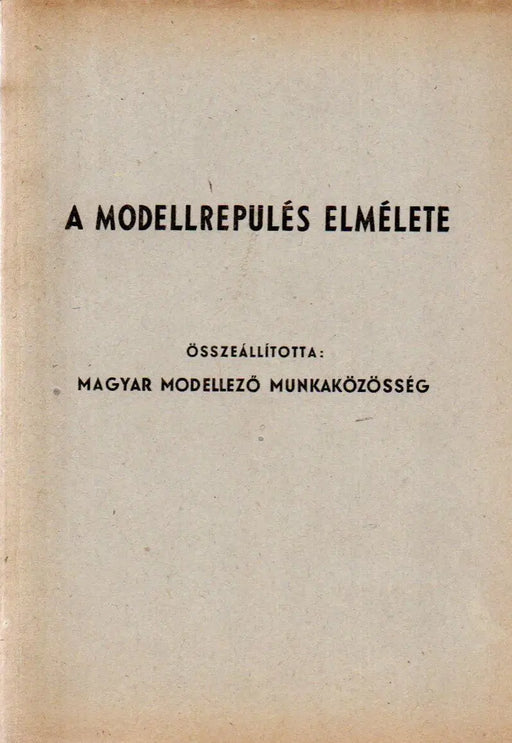 A MODELLREPÜLÉS ELMÉLETE

ÖSSZEÁLLÍTOTTA:
MAGYAR MODELLEZŐ MUNKAKÖZÖSSÉG